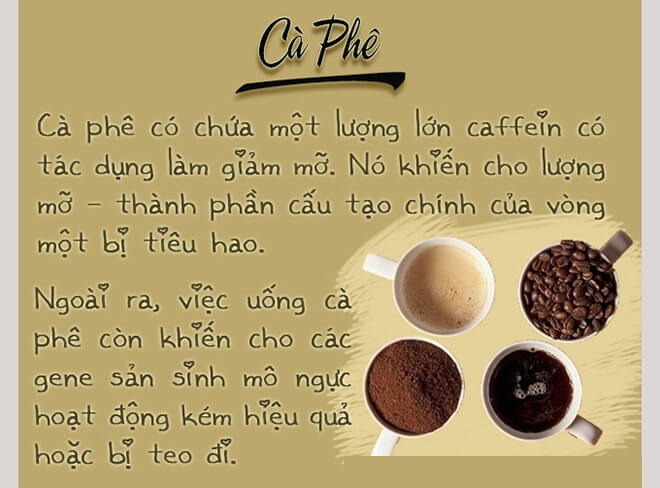 Cà Phê

Cà phê có chứa một lượng lớn caffein có tác dụng làm giảm mỡ. Nó khiến cho lượng mỡ - thành phần cấu tạo chính của vòng một bị tiêu hao.

Ngoài ra, việc uống cà phê còn khiến cho các gene sản sinh mô ngực hoạt động kém hiệu quả hoặc bị teo đi.